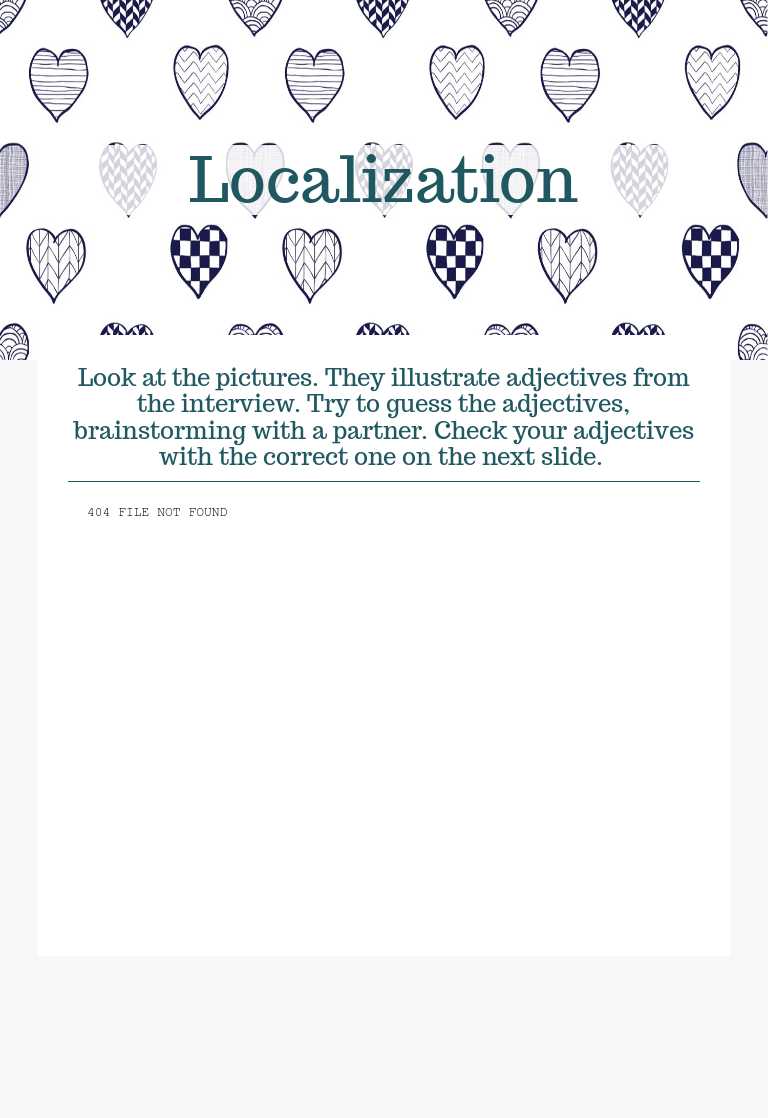 Localization

Look at the pictures. They illustrate adjectives from the interview. Try to guess the adjectives, brainstorming with a partner. Check your adjectives with the correct one on the next slide.

404 FILE NOT FOUND